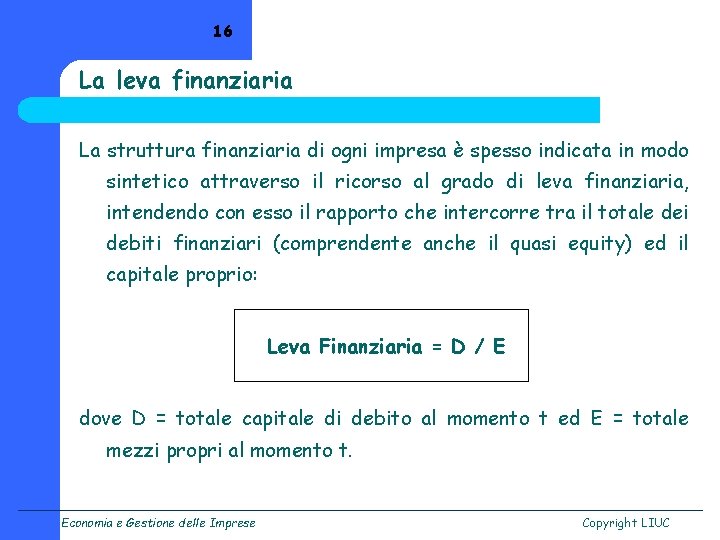 16

La leva finanziaria

La struttura finanziaria di ogni impresa è spesso indicata in modo sintetico attraverso il ricorso al grado di leva finanziaria, intendendo con esso il rapporto che intercorre tra il totale dei debiti finanziari (comprendente anche il quasi equity) ed il capitale proprio:

Leva Finanziaria = D / E

dove D = totale capitale di debito al momento t ed E = totale mezzi propri al momento t.

Economia e Gestione delle Imprese

Copyright LIUC